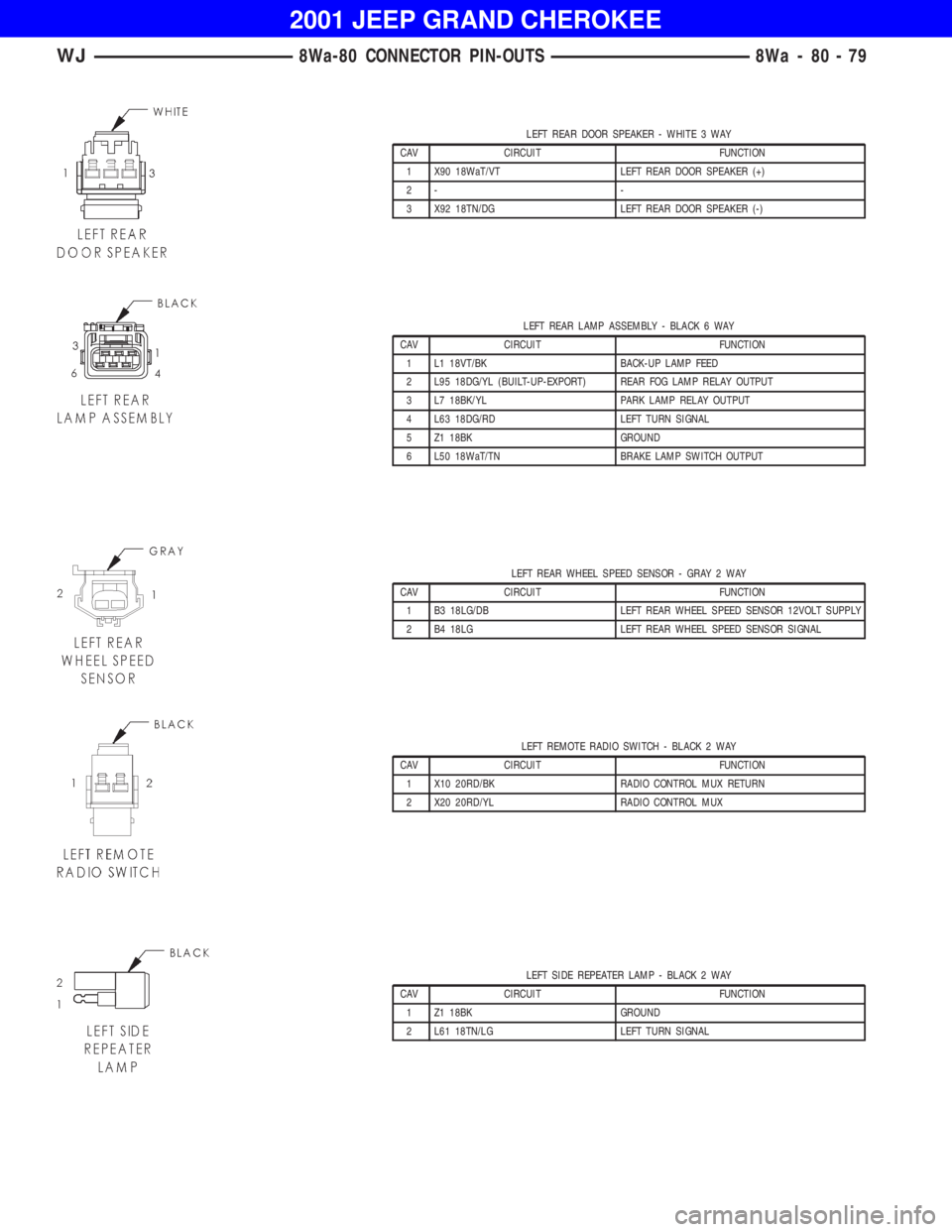 2001 JEEP GRAND CHEROKEE

WJ 8Wa-80 CONNECTOR PIN-OUTS 8Wa - 80 - 79

WHITE
1 3
LEFT REAR DOOR SPEAKER

LEFT REAR DOOR SPEAKER - WHITE 3 WAY

| CAV | CIRCUIT | FUNCTION |
|---|---|---|
| 1 | X90 18WaT/VT | LEFT REAR DOOR SPEAKER (+) |
| 2 | - | - |
| 3 | X92 18TN/DG | LEFT REAR DOOR SPEAKER (-) |

BLACK
3 1
6 4
LEFT REAR LAMP ASSEMBLY

LEFT REAR LAMP ASSEMBLY - BLACK 6 WAY

| CAV | CIRCUIT | FUNCTION |
|---|---|---|
| 1 | L1 18VT/BK | BACK-UP LAMP FEED |
| 2 | L95 18DG/YL (BUILT-UP-EXPORT) | REAR FOG LAMP RELAY OUTPUT |
| 3 | L7 18BK/YL | PARK LAMP RELAY OUTPUT |
| 4 | L63 18DG/RD | LEFT TURN SIGNAL |
| 5 | Z1 18BK | GROUND |
| 6 | L50 18WaT/TN | BRAKE LAMP SWITCH OUTPUT |

GRAY
2 1
LEFT REAR WHEEL SPEED SENSOR

LEFT REAR WHEEL SPEED SENSOR - GRAY 2 WAY

| CAV | CIRCUIT | FUNCTION |
|---|---|---|
| 1 | B3 18LG/DB | LEFT REAR WHEEL SPEED SENSOR 12VOLT SUPPLY |
| 2 | B4 18LG | LEFT REAR WHEEL SPEED SENSOR SIGNAL |

BLACK
1 2
LEFT REMOTE RADIO SWITCH

LEFT REMOTE RADIO SWITCH - BLACK 2 WAY

| CAV | CIRCUIT | FUNCTION |
|---|---|---|
| 1 | X10 20RD/BK | RADIO CONTROL MUX RETURN |
| 2 | X20 20RD/YL | RADIO CONTROL MUX |

BLACK
2
1
LEFT SIDE REPEATER LAMP

LEFT SIDE REPEATER LAMP - BLACK 2 WAY

| CAV | CIRCUIT | FUNCTION |
|---|---|---|
| 1 | Z1 18BK | GROUND |
| 2 | L61 18TN/LG | LEFT TURN SIGNAL |

carmanualsonline.info